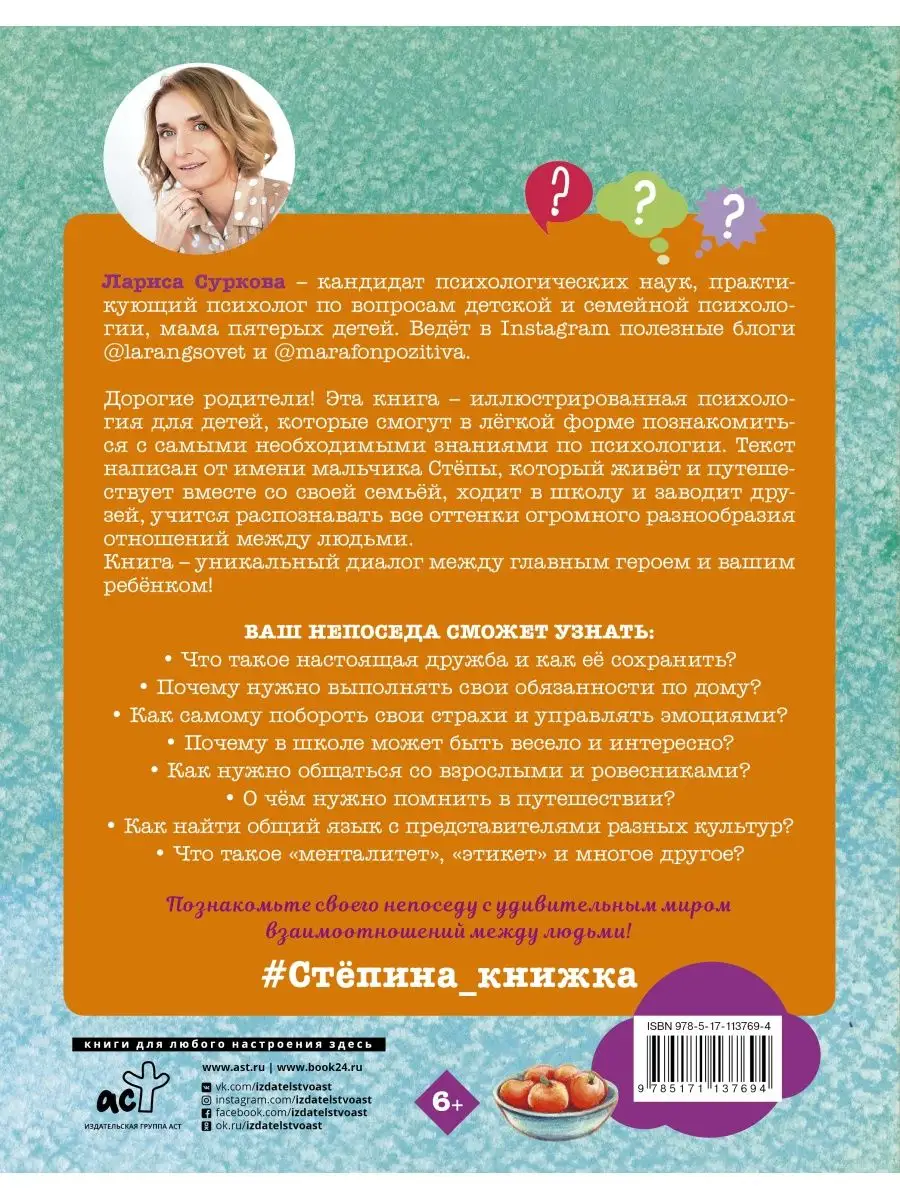 ?
?
?

Лариса Суркова – кандидат психологических наук, практикующий психолог по вопросам детской и семейной психологии, мама пятерых детей. Ведёт в Instagram полезные блоги @larangsovet и @marafonpozitiva.

Дорогие родители! Эта книга – иллюстрированная психология для детей, которые смогут в лёгкой форме познакомиться с самыми необходимыми знаниями по психологии. Текст написан от имени мальчика Стёпы, который живёт и путешествует вместе со своей семьёй, ходит в школу и заводит друзей, учится распознавать все оттенки огромного разнообразия отношений между людьми.
Книга – уникальный диалог между главным героем и вашим ребёнком!

ВАШ НЕПОСЕДА СМОЖЕТ УЗНАТЬ:
• Что такое настоящая дружба и как её сохранить?
• Почему нужно выполнять свои обязанности по дому?
• Как самому побороть свои страхи и управлять эмоциями?
• Почему в школе может быть весело и интересно?
• Как нужно общаться со взрослыми и ровесниками?
• О чём нужно помнить в путешествии?
• Как найти общий язык с представителями разных культур?
• Что такое «менталитет», «этикет» и многое другое?

Познакомьте своего непоседу с удивительным миром взаимоотношений между людьми!

#Стёпина_книжка

книги для любого настроения здесь
www.ast.ru | www.book24.ru
vk.com/izdatelstvoast
instagram.com/izdatelstvoast
facebook.com/izdatelstvoast
ok.ru/izdatelstvoast
аст
ИЗДАТЕЛЬСКАЯ ГРУППА АСТ

6+

ISBN 978-5-17-113769-4
9 785171 137694